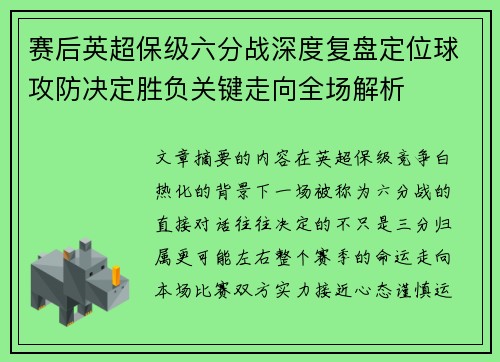 赛后英超保级六分战深度复盘定位球攻防决定胜负关键走向全场解析

文章摘要的内容在英超保级竞争白热化的背景下一场被称为六分战的直接对话往往决定的不只是三分归属更可能左右整个赛季的命运走向本场比赛双方实力接近心态谨慎运